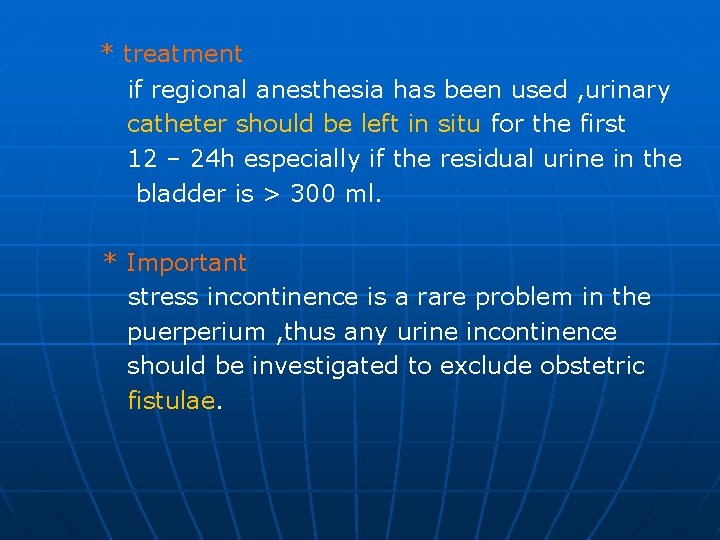 * treatment

if regional anesthesia has been used ,urinary catheter should be left in situ for the first 12 – 24h especially if the residual urine in the bladder is > 300 ml.

* Important

stress incontinence is a rare problem in the puerperium ,thus any urine incontinence should be investigated to exclude obstetric fistulae.